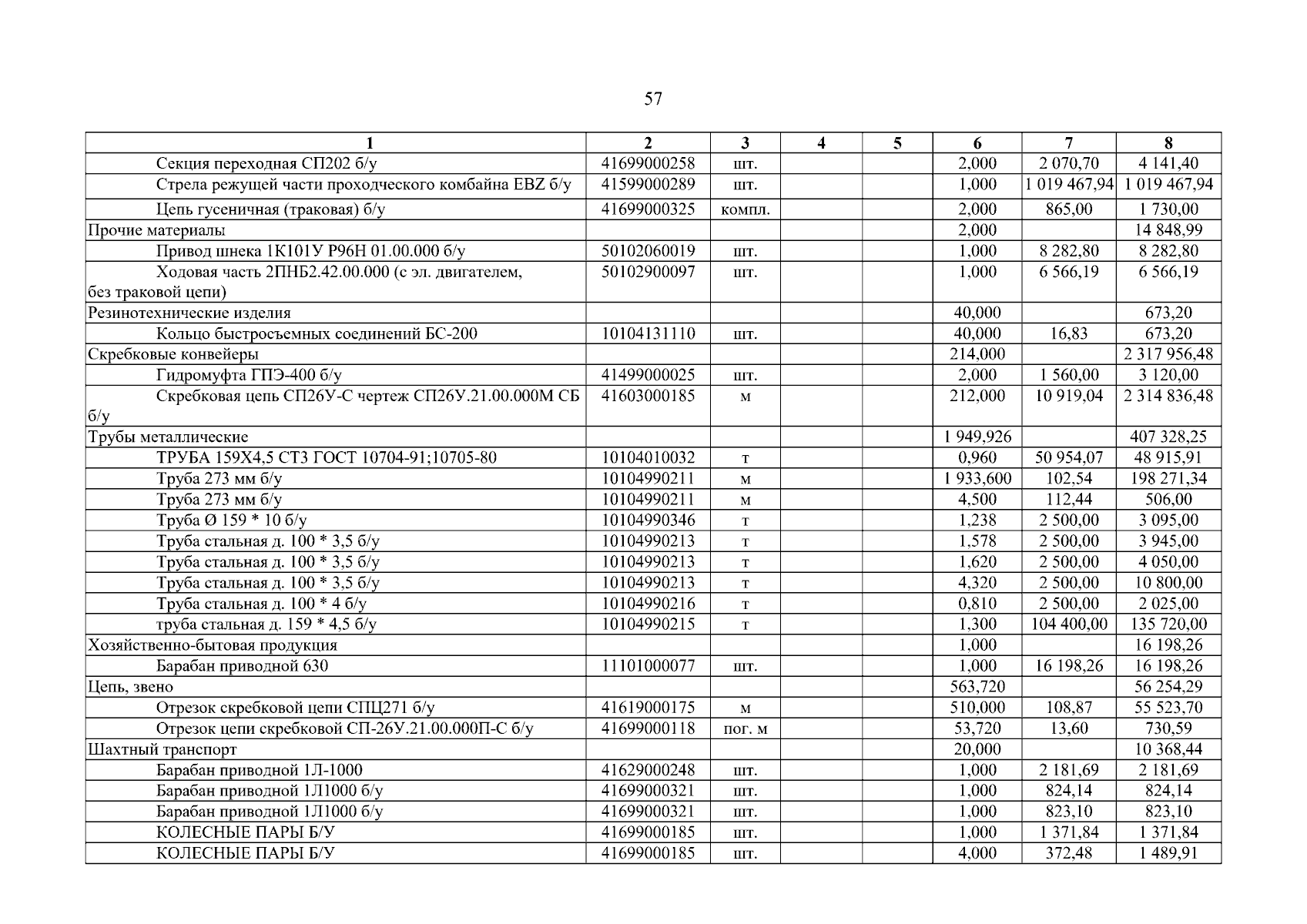 57

| 1 | 2 | 3 | 4 | 5 | 6 | 7 | 8 |
|---|---|---|---|---|---|---|---|
| Секция переходная СП202 б/у | 41699000258 | шт. | | | 2,000 | 2 070,70 | 4 141,40 |
| Стрела режущей части проходческого комбайна EBZ б/у | 41599000289 | шт. | | | 1,000 | 1 019 467,94 | 1 019 467,94 |
| Цепь гусеничная (траковая) б/у | 41699000325 | компл. | | | 2,000 | 865,00 | 1 730,00 |
| Прочие материалы | | | | | 2,000 | | 14 848,99 |
| Привод шнека 1К101У Р96Н 01.00.000 б/у | 50102060019 | шт. | | | 1,000 | 8 282,80 | 8 282,80 |
| Ходовая часть 2ПНБ2.42.00.000 (с эл. двигателем, без траковой цепи) | 50102900097 | шт. | | | 1,000 | 6 566,19 | 6 566,19 |
| Резинотехнические изделия | | | | | 40,000 | | 673,20 |
| Кольцо быстросъемных соединений БС-200 | 10104131110 | шт. | | | 40,000 | 16,83 | 673,20 |
| Скребковые конвейеры | | | | | 214,000 | | 2 317 956,48 |
| Гидромуфта ГПЭ-400 б/у | 41499000025 | шт. | | | 2,000 | 1 560,00 | 3 120,00 |
| Скребковая цепь СП26У-С чертеж СП26У.21.00.000М СБ б/у | 41603000185 | м | | | 212,000 | 10 919,04 | 2 314 836,48 |
| Трубы металлические | | | | | 1 949,926 | | 407 328,25 |
| ТРУБА 159Х4,5 СТ3 ГОСТ 10704-91;10705-80 | 10104010032 | т | | | 0,960 | 50 954,07 | 48 915,91 |
| Труба 273 мм б/у | 10104990211 | м | | | 1 933,600 | 102,54 | 198 271,34 |
| Труба 273 мм б/у | 10104990211 | м | | | 4,500 | 112,44 | 506,00 |
| Труба Ø 159 * 10 б/у | 10104990346 | т | | | 1,238 | 2 500,00 | 3 095,00 |
| Труба стальная д. 100 * 3,5 б/у | 10104990213 | т | | | 1,578 | 2 500,00 | 3 945,00 |
| Труба стальная д. 100 * 3,5 б/у | 10104990213 | т | | | 1,620 | 2 500,00 | 4 050,00 |
| Труба стальная д. 100 * 3,5 б/у | 10104990213 | т | | | 4,320 | 2 500,00 | 10 800,00 |
| Труба стальная д. 100 * 4 б/у | 10104990216 | т | | | 0,810 | 2 500,00 | 2 025,00 |
| труба стальная д. 159 * 4,5 б/у | 10104990215 | т | | | 1,300 | 104 400,00 | 135 720,00 |
| Хозяйственно-бытовая продукция | | | | | 1,000 | | 16 198,26 |
| Барабан приводной 630 | 11101000077 | шт. | | | 1,000 | 16 198,26 | 16 198,26 |
| Цепь, звено | | | | | 563,720 | | 56 254,29 |
| Отрезок скребковой цепи СПЦ271 б/у | 41619000175 | м | | | 510,000 | 108,87 | 55 523,70 |
| Отрезок цепи скребковой СП-26У.21.00.000П-С б/у | 41699000118 | пог. м | | | 53,720 | 13,60 | 730,59 |
| Шахтный транспорт | | | | | 20,000 | | 10 368,44 |
| Барабан приводной 1Л-1000 | 41629000248 | шт. | | | 1,000 | 2 181,69 | 2 181,69 |
| Барабан приводной 1Л1000 б/у | 41699000321 | шт. | | | 1,000 | 824,14 | 824,14 |
| Барабан приводной 1Л1000 б/у | 41699000321 | шт. | | | 1,000 | 823,10 | 823,10 |
| КОЛЕСНЫЕ ПАРЫ Б/У | 41699000185 | шт. | | | 1,000 | 1 371,84 | 1 371,84 |
| КОЛЕСНЫЕ ПАРЫ Б/У | 41699000185 | шт. | | | 4,000 | 372,48 | 1 489,91 |